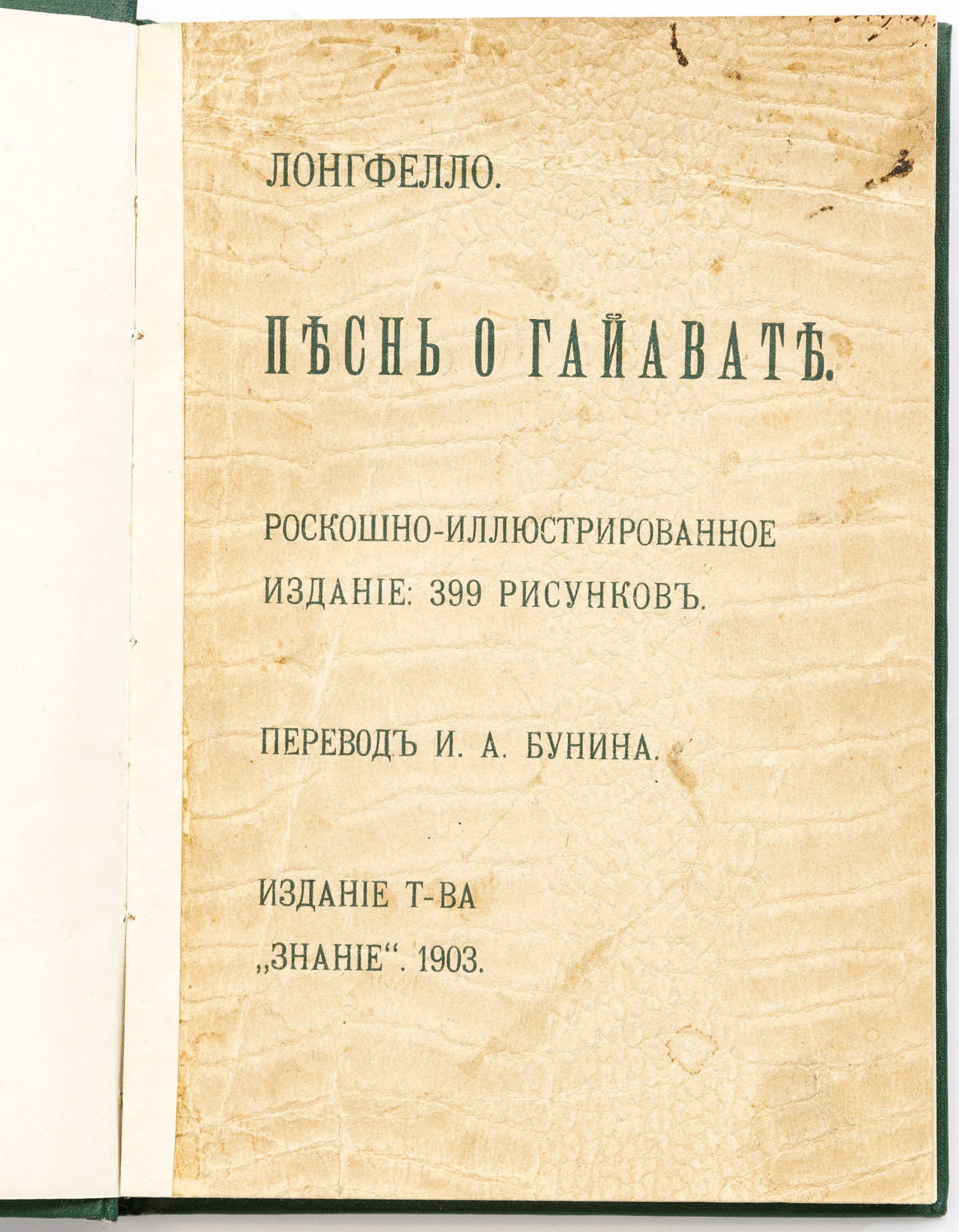 ЛОНГФЕЛЛО.

ПѢСНЬ О ГАЙАВАТѢ.

РОСКОШНО-ИЛЛЮСТРИРОВАННОЕ ИЗДАНІЕ: 399 РИСУНКОВЪ.

ПЕРЕВОДЪ И. А. БУНИНА.

ИЗДАНІЕ Т-ВА „ЗНАНІЕ“. 1903.